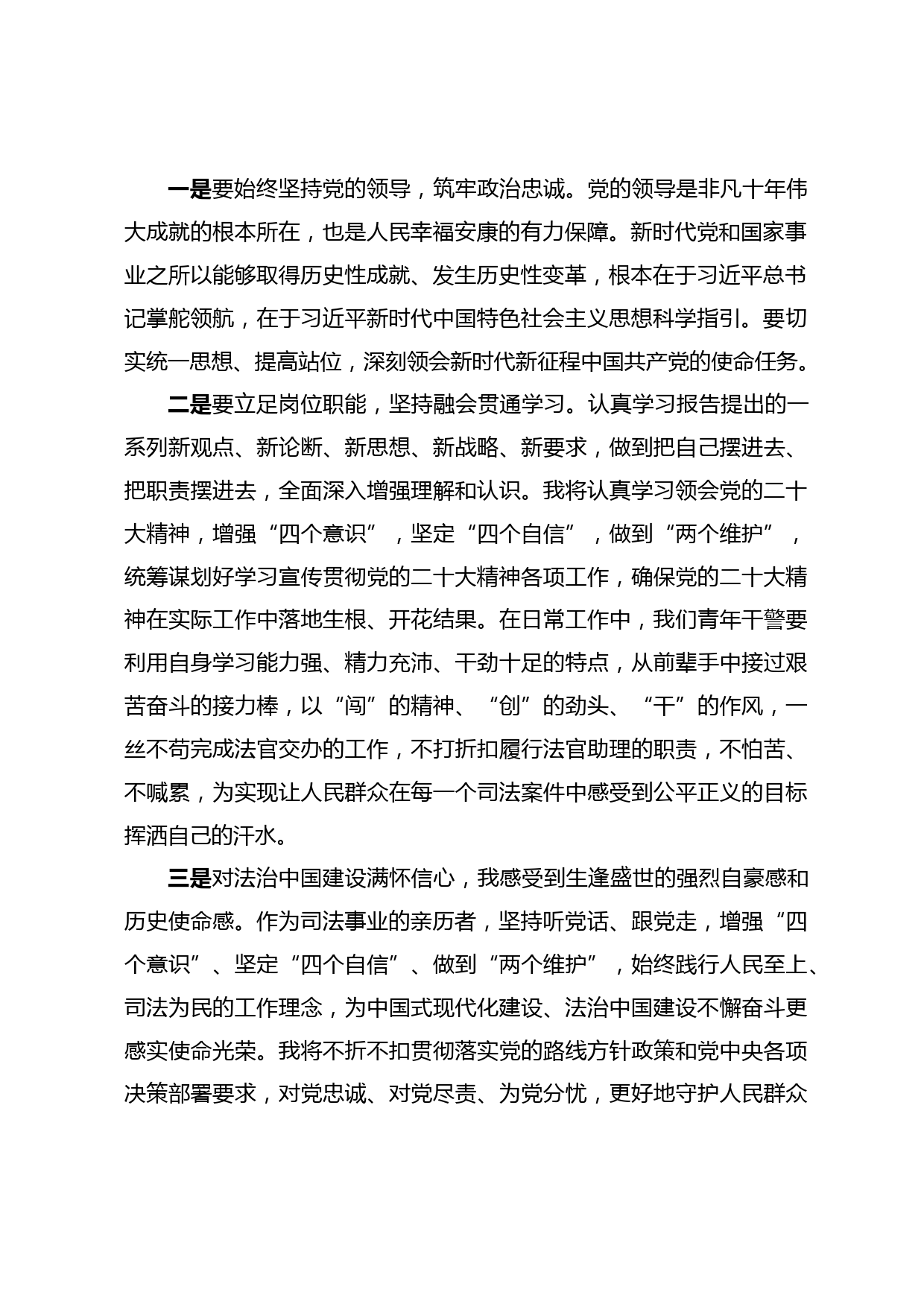 一是要始终坚持党的领导，筑牢政治忠诚。党的领导是非凡十年伟大成就的根本所在，也是人民幸福安康的有力保障。新时代党和国家事业之所以能够取得历史性成就、发生历史性变革，根本在于习近平总书记掌舵领航，在于习近平新时代中国特色社会主义思想科学指引。要切实统一思想、提高站位，深刻领会新时代新征程中国共产党的使命任务。

二是要立足岗位职能，坚持融会贯通学习。认真学习报告提出的一系列新观点、新论断、新思想、新战略、新要求，做到把自己摆进去、把职责摆进去，全面深入增强理解和认识。我将认真学习领会党的二十大精神，增强“四个意识”，坚定“四个自信”，做到“两个维护”，统筹谋划好学习宣传贯彻党的二十大精神各项工作，确保党的二十大精神在实际工作中落地生根、开花结果。在日常工作中，我们青年干警要利用自身学习能力强、精力充沛、干劲十足的特点，从前辈手中接过艰苦奋斗的接力棒，以“闯”的精神、“创”的劲头、“干”的作风，一丝不苟完成法官交办的工作，不打折扣履行法官助理的职责，不怕苦、不喊累，为实现让人民群众在每一个司法案件中感受到公平正义的目标挥洒自己的汗水。

三是对法治中国建设满怀信心，我感受到生逢盛世的强烈自豪感和历史使命感。作为司法事业的亲历者，坚持听党话、跟党走，增强“四个意识”、坚定“四个自信”、做到“两个维护”，始终践行人民至上、司法为民的工作理念，为中国式现代化建设、法治中国建设不懈奋斗更感实使命光荣。我将不折不扣贯彻落实党的路线方针政策和党中央各项决策部署要求，对党忠诚、对党尽责、为党分忧，更好地守护人民群众